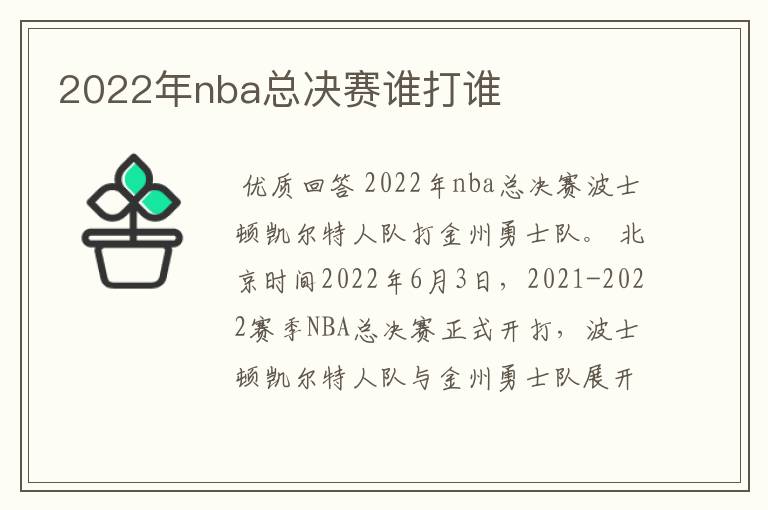 2022年nba总决赛谁打谁

优质回答 2022年nba总决赛波士顿凯尔特人队打金州勇士队。 北京时间2022年6月3日，2021-2022赛季NBA总决赛正式开打，波士顿凯尔特人队与金州勇士队展开